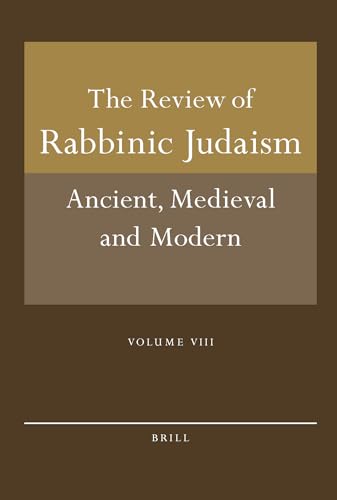 The Review of
Rabbinic Judaism

Ancient, Medieval and Modern

VOLUME VIII

BRILL